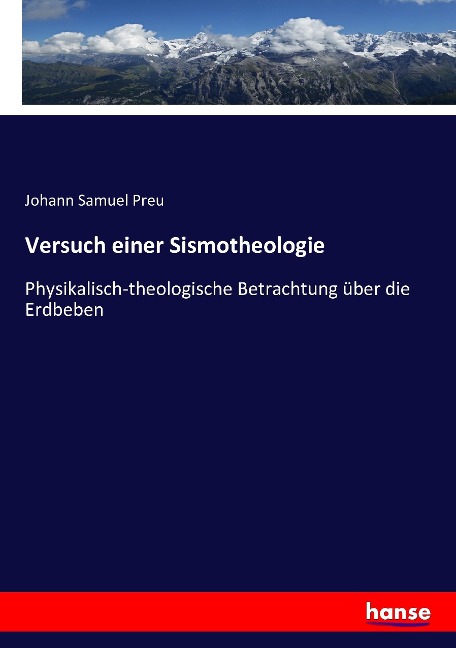 Johann Samuel Preu

Versuch einer Sismotheologie

Physikalisch-theologische Betrachtung über die Erdbeben

hanse